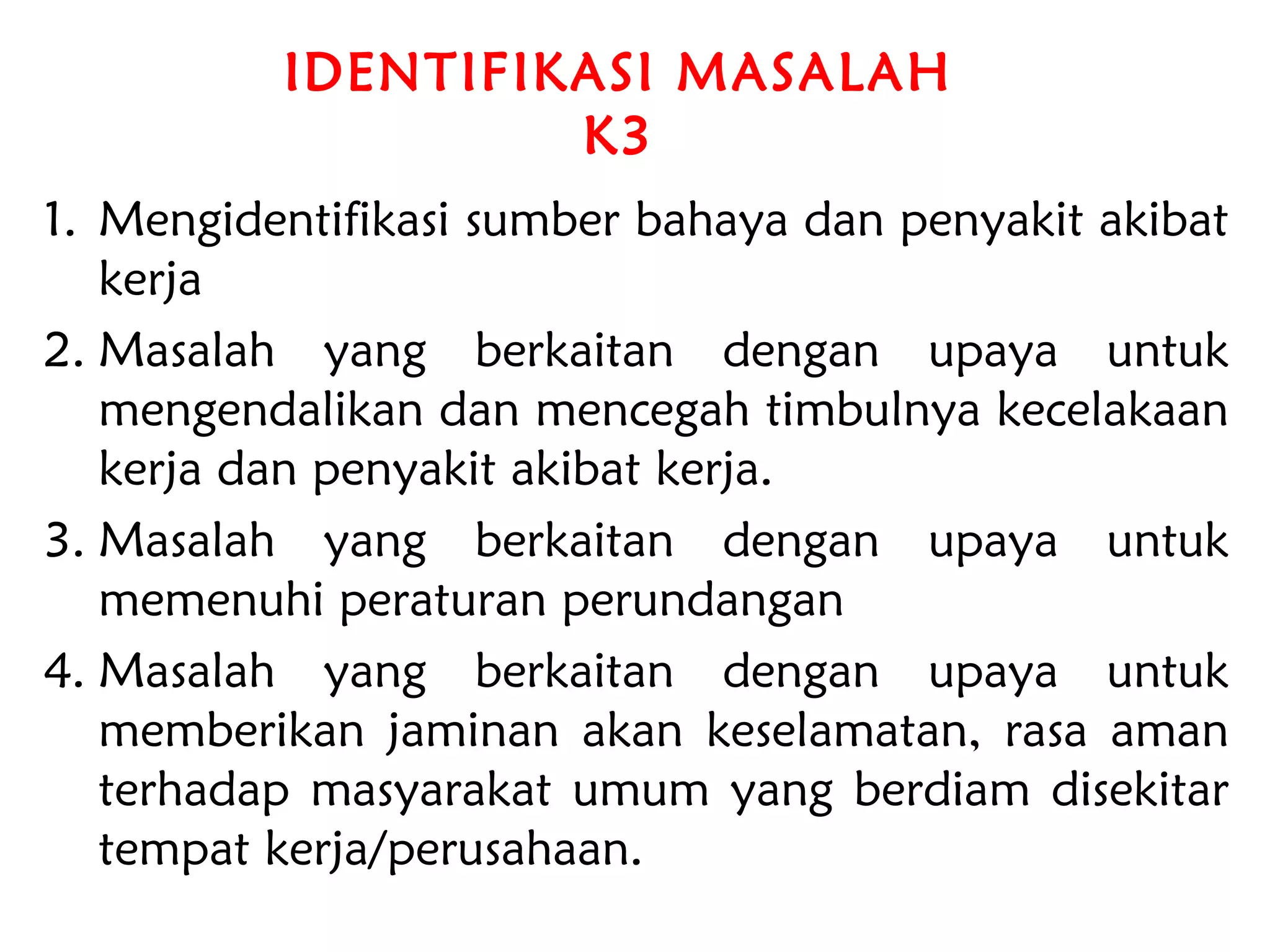 IDENTIFIKASI MASALAH
K3

1. Mengidentifikasi sumber bahaya dan penyakit akibat kerja
2. Masalah yang berkaitan dengan upaya untuk mengendalikan dan mencegah timbulnya kecelakaan kerja dan penyakit akibat kerja.
3. Masalah yang berkaitan dengan upaya untuk memenuhi peraturan perundangan
4. Masalah yang berkaitan dengan upaya untuk memberikan jaminan akan keselamatan, rasa aman terhadap masyarakat umum yang berdiam disekitar tempat kerja/perusahaan.